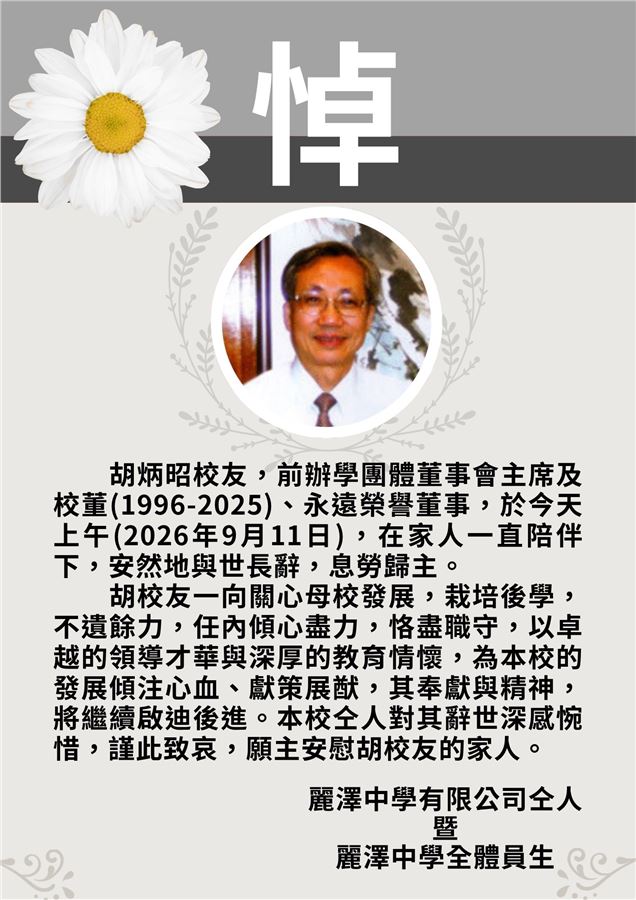 悼

胡炳昭校友，前辦學團體董事會主席及校董(1996-2025)、永遠榮譽董事，於今天上午(2026年9月11日)，在家人一直陪伴下，安然地與世長辭，息勞歸主。

胡校友一向關心母校發展，栽培後學，不遺餘力，任內傾心盡力，恪盡職守，以卓越的領導才華與深厚的教育情懷，為本校的發展傾注心血、獻策展猷，其奉獻與精神，將繼續啟迪後進。本校仝人對其辭世深感惋惜，謹此致哀，願主安慰胡校友的家人。

麗澤中學有限公司仝人
暨
麗澤中學全體員生